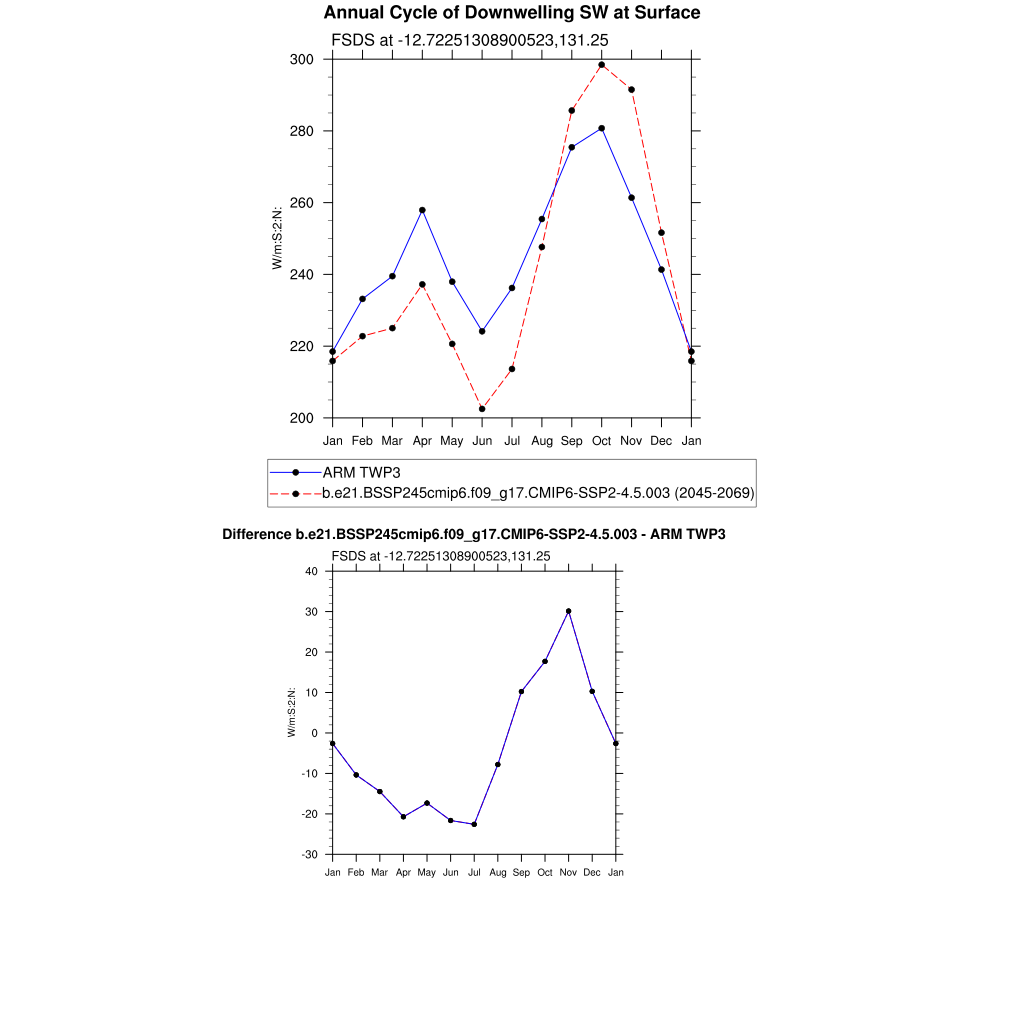 Annual Cycle of Downwelling SW at Surface

FSDS at -12.72251308900523,131.25

300
280
260
240
220
200

W/m:S:2:N:

Jan Feb Mar Apr May Jun Jul Aug Sep Oct Nov Dec Jan

ARM TWP3
b.e21.BSSP245cmip6.f09_g17.CMIP6-SSP2-4.5.003 (2045-2069)

Difference b.e21.BSSP245cmip6.f09_g17.CMIP6-SSP2-4.5.003 - ARM TWP3

FSDS at -12.72251308900523,131.25

40
30
20
10
0
-10
-20
-30

W/m:S:2:N:

Jan Feb Mar Apr May Jun Jul Aug Sep Oct Nov Dec Jan